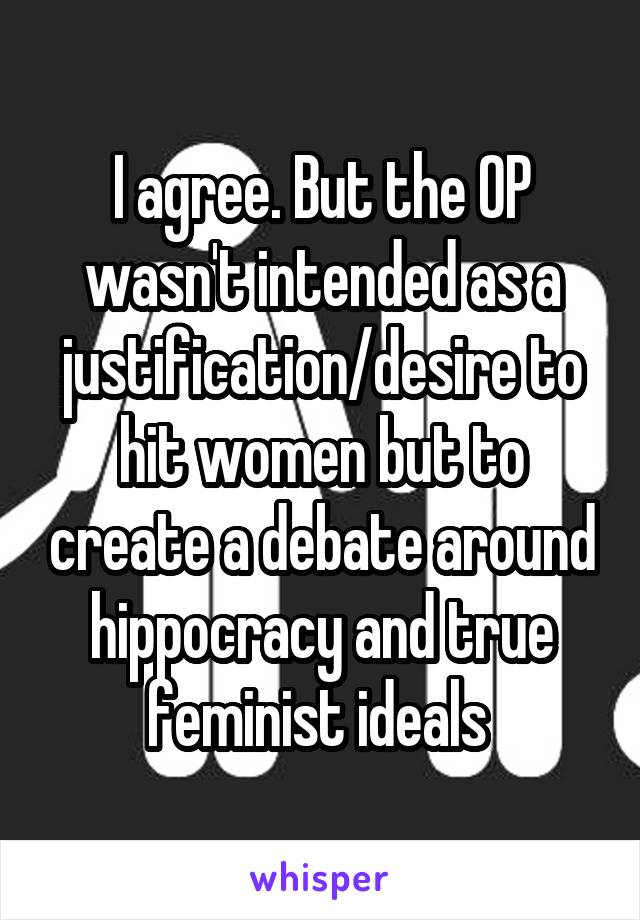 I agree. But the OP wasn't intended as a justification/desire to hit women but to create a debate around hippocracy and true feminist ideals

whisper